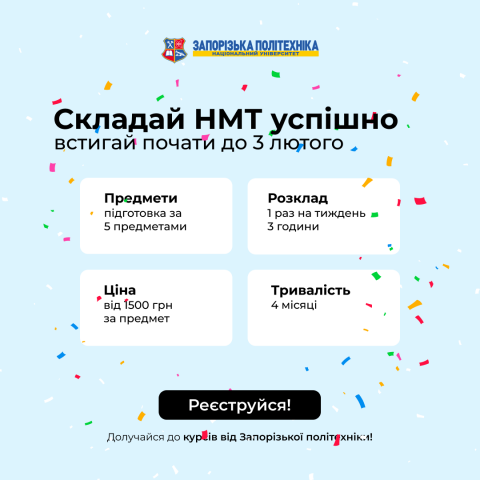 ЗАПОРІЗЬКА ПОЛІТЕХНІКА
НАЦІОНАЛЬНИЙ УНІВЕРСИТЕТ

Складай НМТ успішно
встигай почати до 3 лютого

Предмети
підготовка за 5 предметами

Розклад
1 раз на тиждень 3 години

Ціна
від 1500 грн за предмет

Тривалість
4 місяці

Реєструйся!

Долучайся до курсів від Запорізької політехніки!